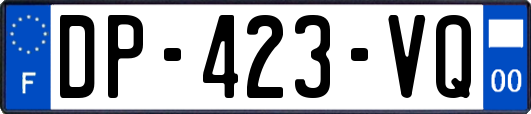 F
DP-423-VQ
00